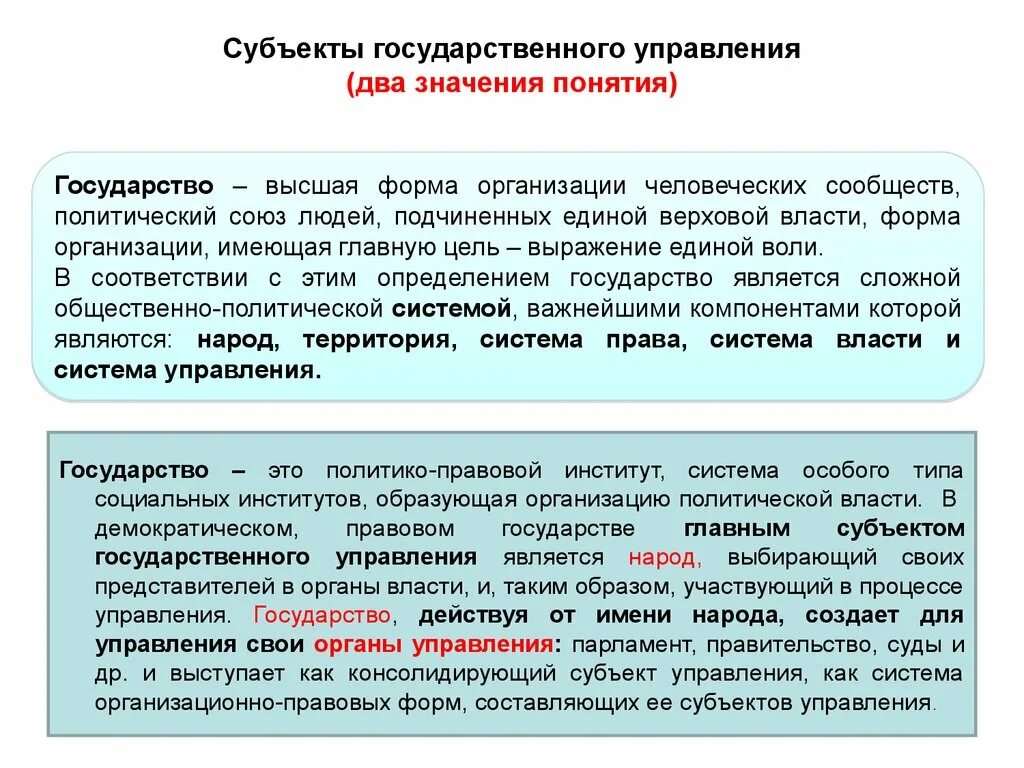 Субъекты государственного управления
(два значения понятия)

Государство – высшая форма организации человеческих сообществ, политический союз людей, подчиненных единой верховой власти, форма организации, имеющая главную цель – выражение единой воли.
В соответствии с этим определением государство является сложной общественно-политической системой, важнейшими компонентами которой являются: народ, территория, система права, система власти и система управления.

Государство – это политико-правовой институт, система особого типа социальных институтов, образующая организацию политической власти. В демократическом, правовом государстве главным субъектом государственного управления является народ, выбирающий своих представителей в органы власти, и, таким образом, участвующий в процессе управления. Государство, действуя от имени народа, создает для управления свои органы управления: парламент, правительство, суды и др. и выступает как консолидирующий субъект управления, как система организационно-правовых форм, составляющих ее субъектов управления.